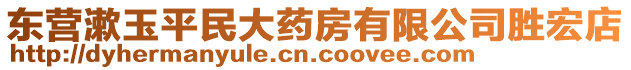 东营漱玉平民大药房有限公司胜宏店
http://dyhermanyule.cn.coovee.com